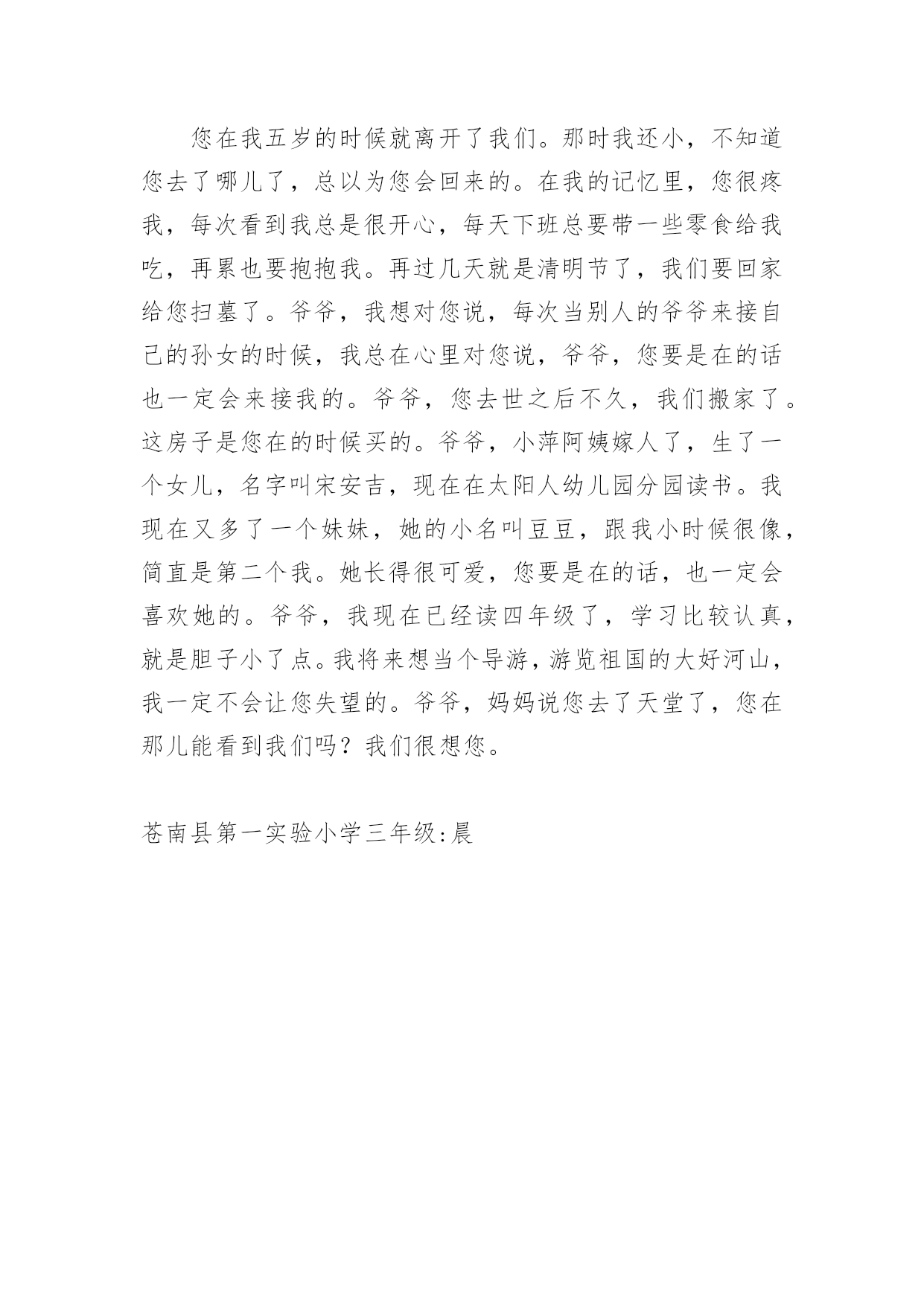 您在我五岁的时候就离开了我们。那时我还小，不知道您去了哪儿了，总以为您会回来的。在我的记忆里，您很疼我，每次看到我总是很开心，每天下班总要带一些零食给我吃，再累也要抱抱我。再过几天就是清明节了，我们要回家给您扫墓了。爷爷，我想对您说，每次当别人的爷爷来接自己的孙女的时候，我总在心里对您说，爷爷，您要是在的话也一定会来接我的。爷爷，您去世之后不久，我们搬家了。这房子是您在的时候买的。爷爷，小萍阿姨嫁人了，生了一个女儿，名字叫宋安吉，现在在太阳人幼儿园分园读书。我现在又多了一个妹妹，她的小名叫豆豆，跟我小时候很像，简直是第二个我。她长得很可爱，您要是在的话，也一定会喜欢她的。爷爷，我现在已经读四年级了，学习比较认真，就是胆子小了点。我将来想当个导游，游览祖国的大好河山，我一定不会让您失望的。爷爷，妈妈说您去了天堂了，您在那儿能看到我们吗？我们很想您。

苍南县第一实验小学三年级:晨